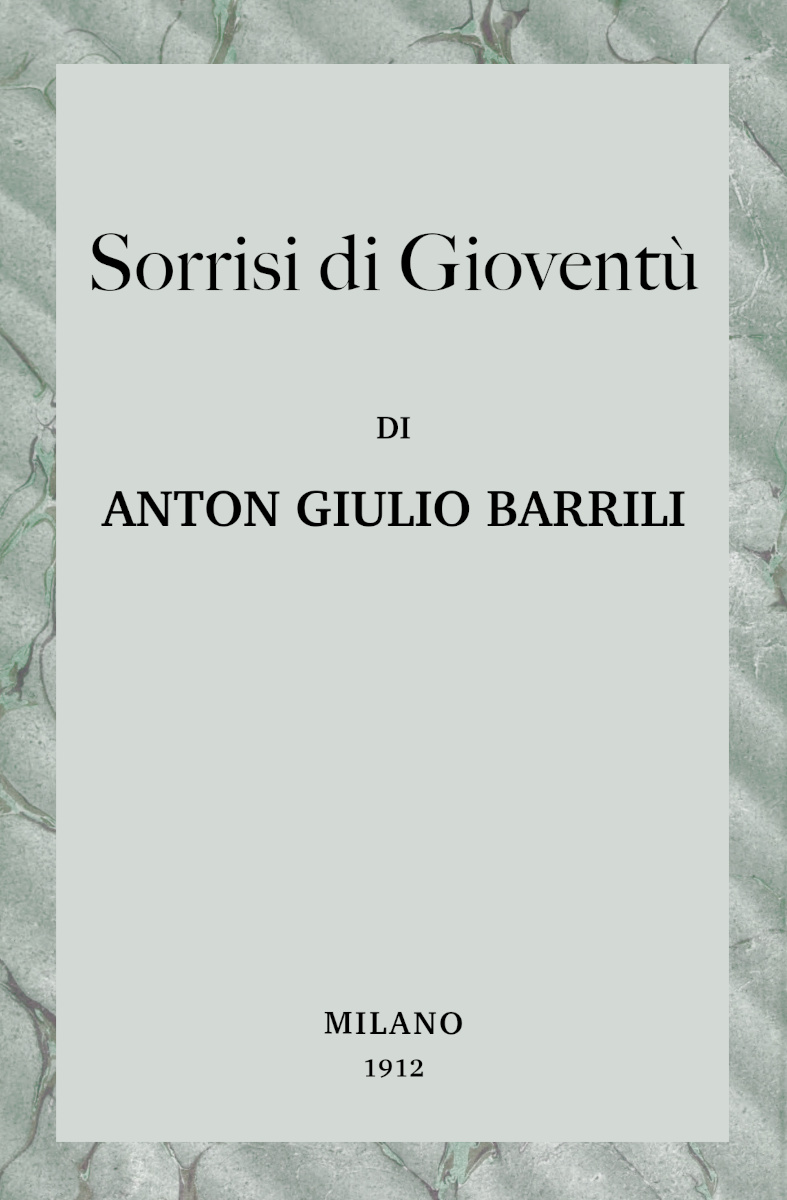 Sorrisi di Gioventù

DI

ANTON GIULIO BARRILI

MILANO

1912